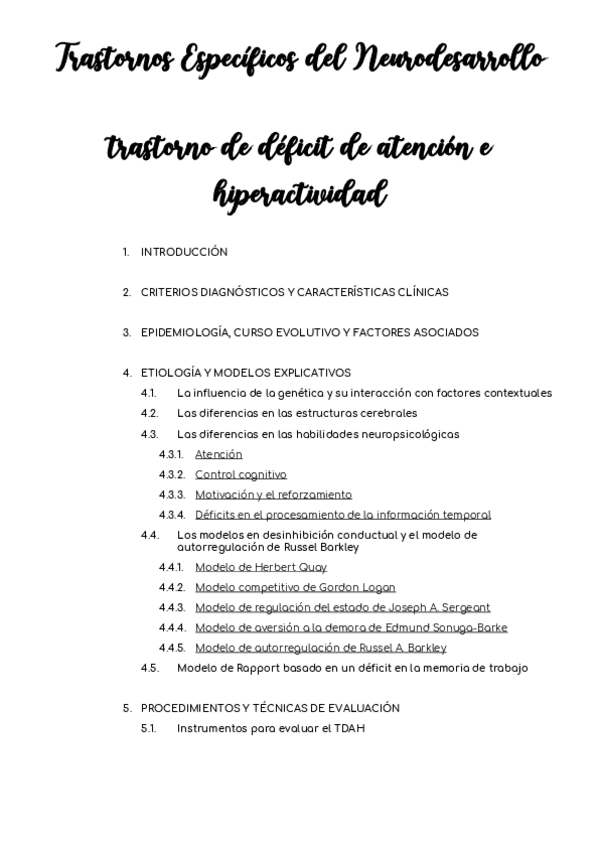 Trastornos Específicos del Neurodesarrollo

trastorno de déficit de atención e hiperactividad

1. INTRODUCCIÓN

2. CRITERIOS DIAGNÓSTICOS Y CARACTERÍSTICAS CLÍNICAS

3. EPIDEMIOLOGÍA, CURSO EVOLUTIVO Y FACTORES ASOCIADOS

4. ETIOLOGÍA Y MODELOS EXPLICATIVOS
4.1. La influencia de la genética y su interacción con factores contextuales
4.2. Las diferencias en las estructuras cerebrales
4.3. Las diferencias en las habilidades neuropsicológicas
4.3.1. Atención
4.3.2. Control cognitivo
4.3.3. Motivación y el reforzamiento
4.3.4. Déficits en el procesamiento de la información temporal
4.4. Los modelos en desinhibición conductual y el modelo de autorregulación de Russel Barkley
4.4.1. Modelo de Herbert Quay
4.4.2. Modelo competitivo de Gordon Logan
4.4.3. Modelo de regulación del estado de Joseph A. Sergeant
4.4.4. Modelo de aversión a la demora de Edmund Sonuga-Barke
4.4.5. Modelo de autorregulación de Russel A. Barkley
4.5. Modelo de Rapport basado en un déficit en la memoria de trabajo

5. PROCEDIMIENTOS Y TÉCNICAS DE EVALUACIÓN
5.1. Instrumentos para evaluar el TDAH